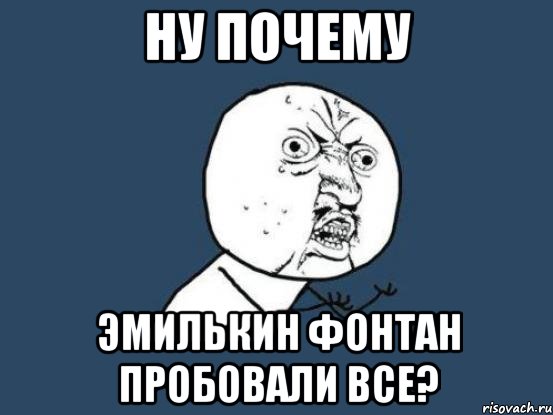 НУ ПОЧЕМУ

ЭМИЛЬКИН ФОНТАН ПРОБОВАЛИ ВСЕ?

risovach.ru